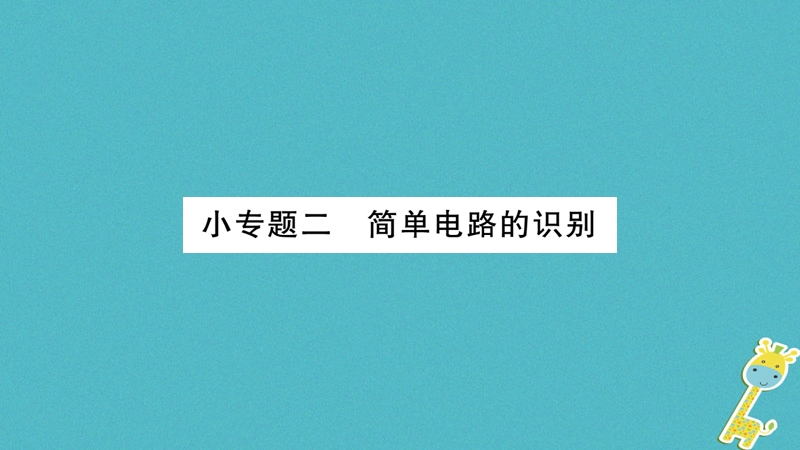 小专题二　简单电路的识别